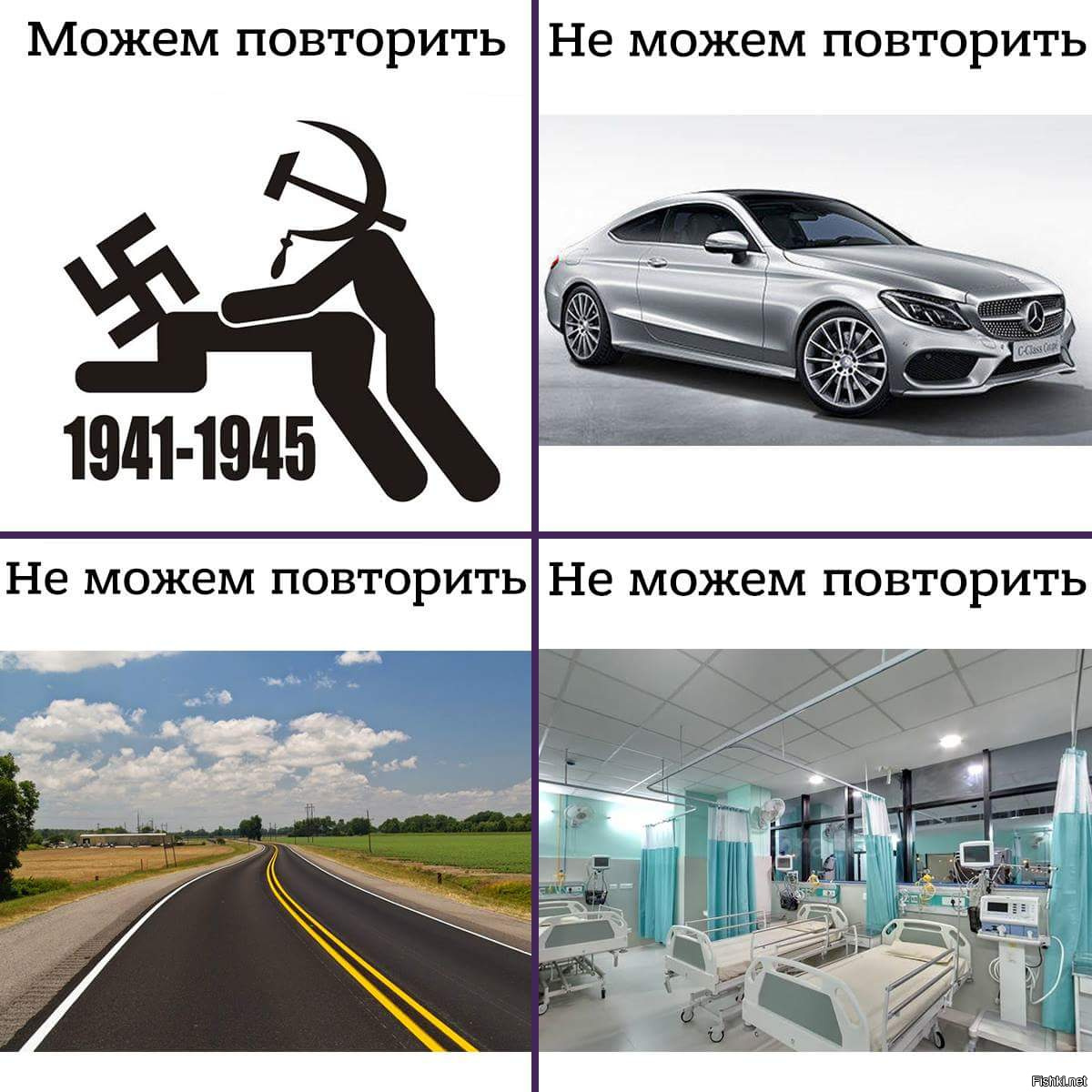 Можем повторить

1941-1945

Не можем повторить

C-Class Coupé

Не можем повторить

Не можем повторить

Fishki.net